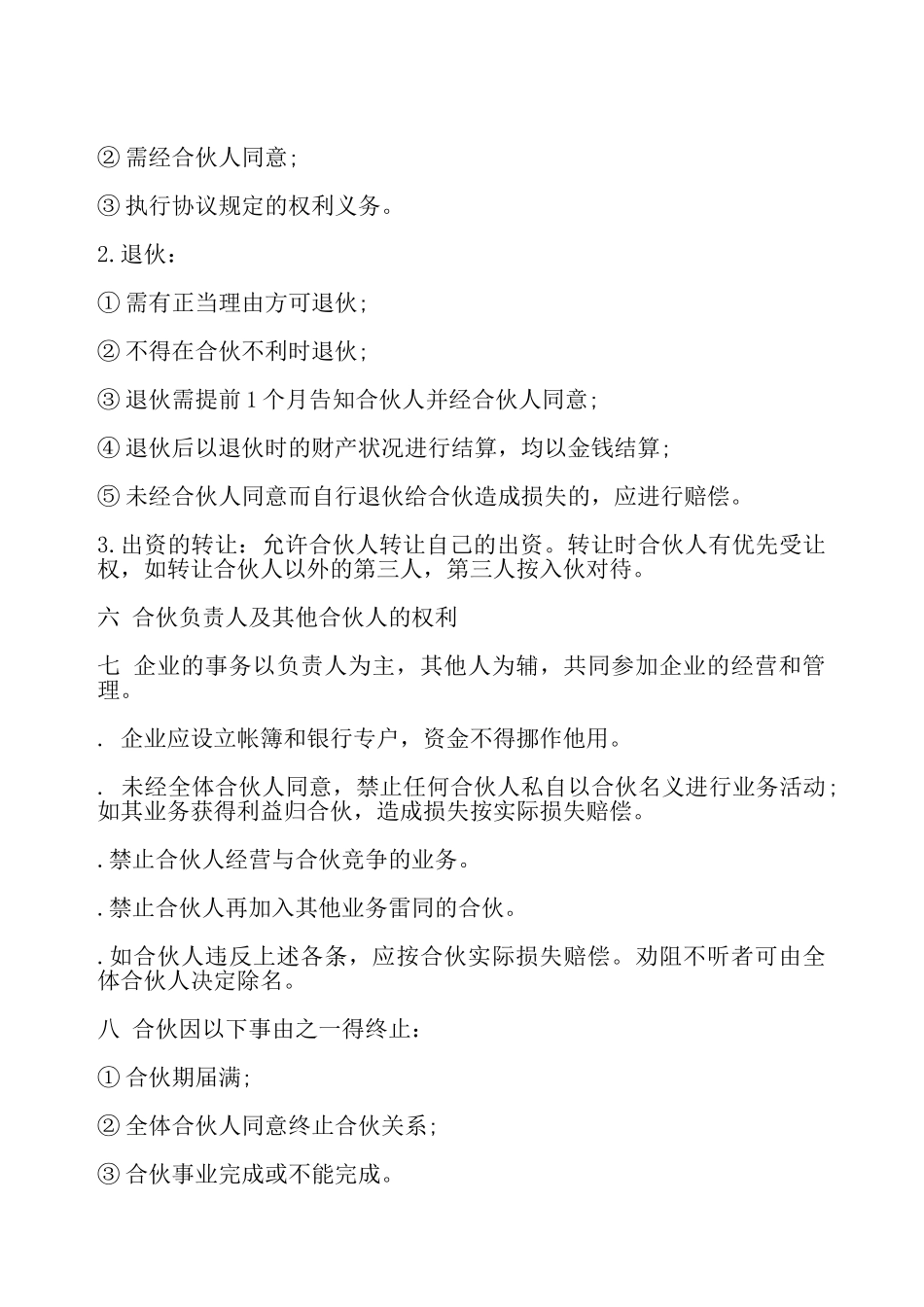 ② 需经合伙人同意；

③ 执行协议规定的权利义务。

2. 退伙：

① 需有正当理由方可退伙；

② 不得在合伙不利时退伙；

③ 退伙需提前 1 个月告知合伙人并经合伙人同意；

④ 退伙后以退伙时的财产状况进行结算，均以金钱结算；

⑤ 未经合伙人同意而自行退伙给合伙造成损失的，应进行赔偿。

3. 出资的转让：允许合伙人转让自己的出资。转让时合伙人有优先受让权，如转让合伙人以外的第三人，第三人按入伙对待。

六 合伙负责人及其他合伙人的权利

七 企业的事务以负责人为主，其他人为辅，共同参加企业的经营和管理。

. 企业应设立帐簿和银行专户，资金不得挪作他用。

. 未经全体合伙人同意，禁止任何合伙人私自以合伙名义进行业务活动；如其业务获得利益归合伙，造成损失按实际损失赔偿。

. 禁止合伙人经营与合伙竞争的业务。

. 禁止合伙人再加入其他业务雷同的合伙。

. 如合伙人违反上述各条，应按合伙实际损失赔偿。劝阻不听者可由全体合伙人决定除名。

八 合伙因以下事由之一得终止：

① 合伙期届满；

② 全体合伙人同意终止合伙关系；

③ 合伙事业完成或不能完成。